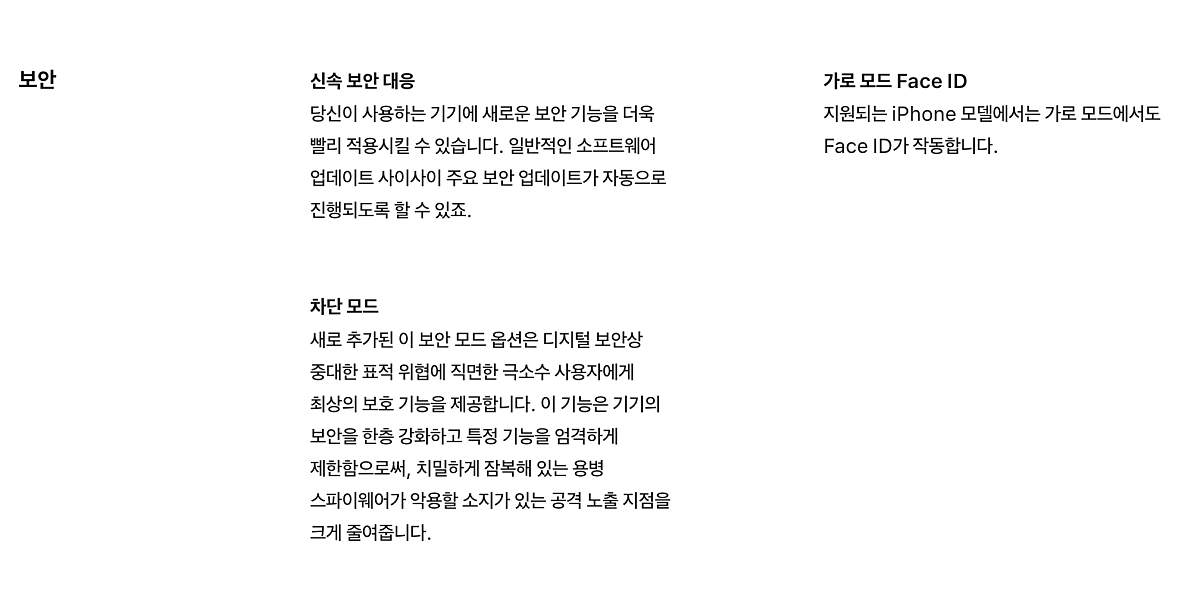 보안

신속 보안 대응

당신이 사용하는 기기에 새로운 보안 기능을 더욱 빨리 적용시킬 수 있습니다. 일반적인 소프트웨어 업데이트 사이사이 주요 보안 업데이트가 자동으로 진행되도록 할 수 있죠.

차단 모드

새로 추가된 이 보안 모드 옵션은 디지털 보안상 중대한 표적 위협에 직면한 극소수 사용자에게 최상의 보호 기능을 제공합니다. 이 기능은 기기의 보안을 한층 강화하고 특정 기능을 엄격하게 제한함으로써, 치밀하게 잠복해 있는 용병 스파이웨어가 악용할 소지가 있는 공격 노출 지점을 크게 줄여줍니다.

가로 모드 Face ID

지원되는 iPhone 모델에서는 가로 모드에서도 Face ID가 작동합니다.